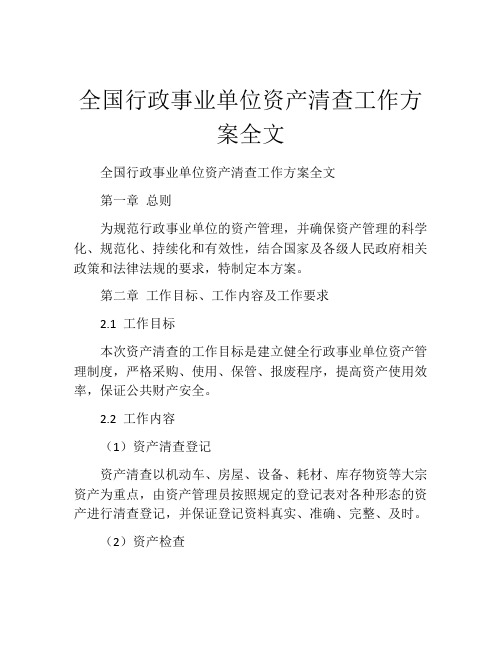 全国行政事业单位资产清查工作方案全文

全国行政事业单位资产清查工作方案全文

第一章 总则

为规范行政事业单位的资产管理，并确保资产管理的科学化、规范化、持续化和有效性，结合国家及各级人民政府相关政策和法律法规的要求，特制定本方案。

第二章 工作目标、工作内容及工作要求

2.1 工作目标

本次资产清查的工作目标是建立健全行政事业单位资产管理制度，严格采购、使用、保管、报废程序，提高资产使用效率，保证公共财产安全。

2.2 工作内容

（1）资产清查登记

资产清查以机动车、房屋、设备、耗材、库存物资等大宗资产为重点，由资产管理员按照规定的登记表对各种形态的资产进行清查登记，并保证登记资料真实、准确、完整、及时。

（2）资产检查